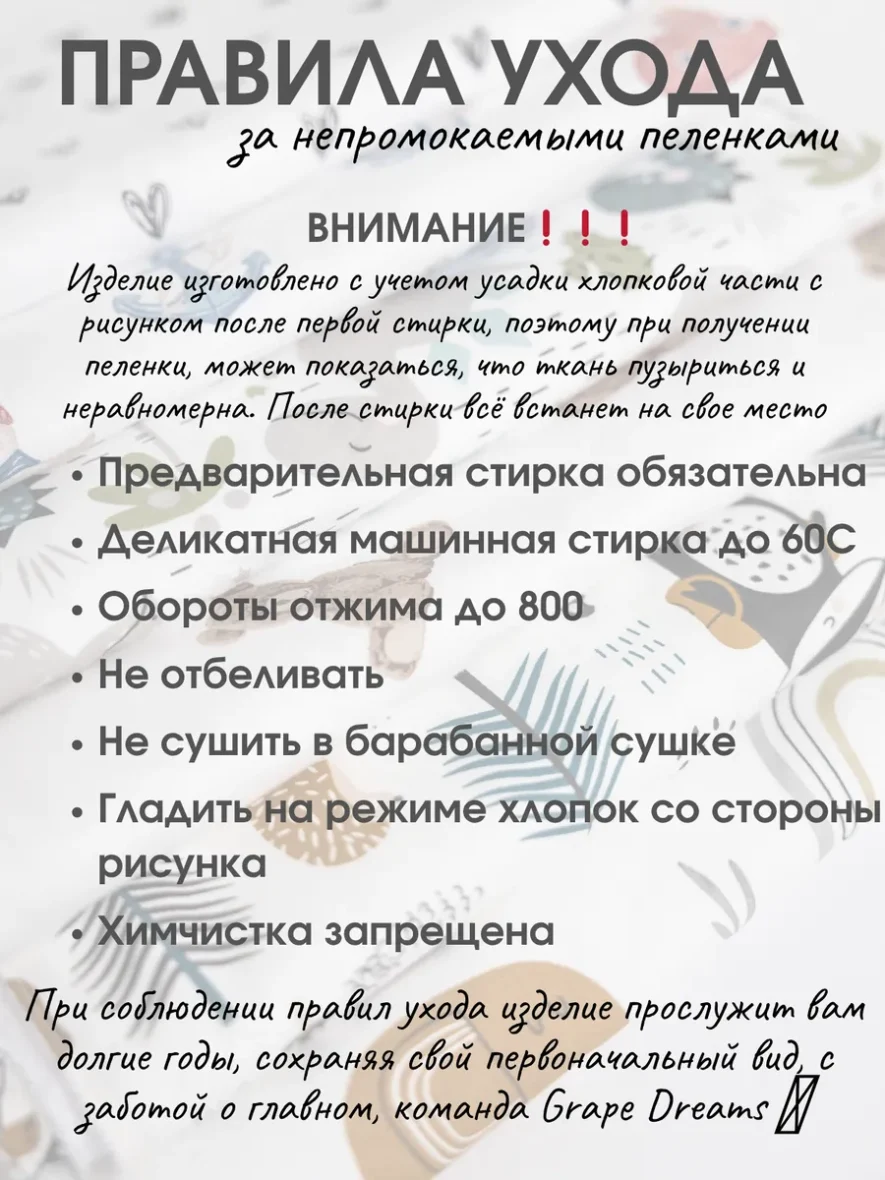 ПРАВИЛА УХОДА
за непромокаемыми пеленками

ВНИМАНИЕ❗❗❗

Изделие изготовлено с учетом усадки хлопковой части с рисунком после первой стирки, поэтому при получении пеленки, может показаться, что ткань пузыриться и неравномерна. После стирки всё встанет на свое место

• Предварительная стирка обязательна
• Деликатная машинная стирка до 60С
• Обороты отжима до 800
• Не отбеливать
• Не сушить в барабанной сушке
• Гладить на режиме хлопок со стороны рисунка
• Химчистка запрещена

При соблюдении правил ухода изделие прослужит вам долгие годы, сохраняя свой первоначальный вид, с заботой о главном, команда Grape Dreams